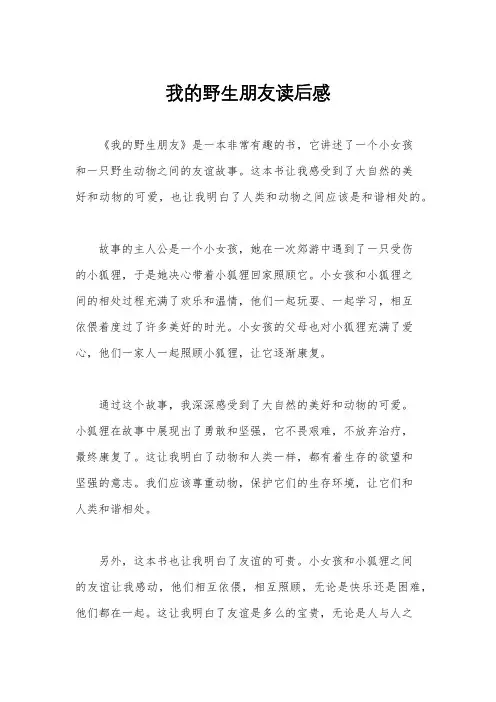 我的野生朋友读后感

《我的野生朋友》是一本非常有趣的书，它讲述了一个小女孩和一只野生动物之间的友谊故事。这本书让我感受到了大自然的美好和动物的可爱，也让我明白了人类和动物之间应该是和谐相处的。

故事的主人公是一个小女孩，她在一次郊游中遇到了一只受伤的小狐狸，于是她决心带着小狐狸回家照顾它。小女孩和小狐狸之间的相处过程充满了欢乐和温情，他们一起玩耍、一起学习，相互依偎着度过了许多美好的时光。小女孩的父母也对小狐狸充满了爱心，他们一家人一起照顾小狐狸，让它逐渐康复。

通过这个故事，我深深感受到了大自然的美好和动物的可爱。小狐狸在故事中展现出了勇敢和坚强，它不畏艰难，不放弃治疗，最终康复了。这让我明白了动物和人类一样，都有着生存的欲望和坚强的意志。我们应该尊重动物，保护它们的生存环境，让它们和人类和谐相处。

另外，这本书也让我明白了友谊的可贵。小女孩和小狐狸之间的友谊让我感动，他们相互依偎，相互照顾，无论是快乐还是困难，他们都在一起。这让我明白了友谊是多么的宝贵，无论是人与人之